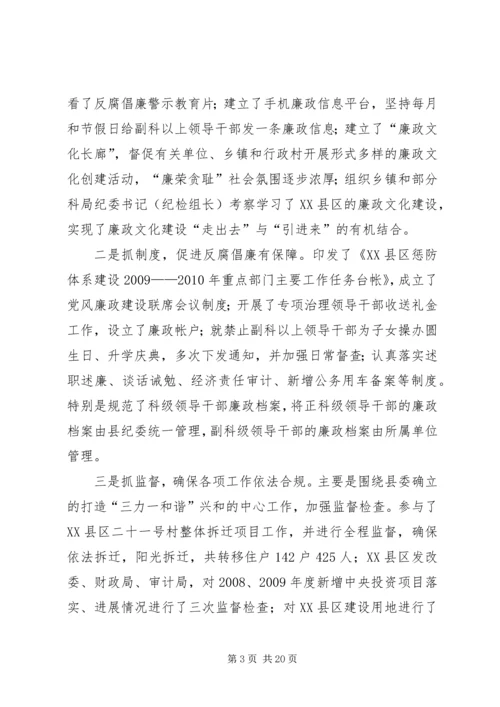 看了反腐倡廉警示教育片；建立了手机廉政信息平台，坚持每月和节假日给副科以上领导干部发一条廉政信息；建立了“廉政文化长廊”，督促有关单位、乡镇和行政村开展形式多样的廉政文化创建活动，“廉荣贪耻”社会氛围逐步浓厚；组织乡镇和部分科局纪委书记（纪检组长）考察学习了XX县区的廉政文化建设，实现了廉政文化建设“走出去”与“引进来”的有机结合。

二是抓制度，促进反腐倡廉有保障。印发了《XX县区惩防体系建设2009——2010年重点部门主要工作任务台帐》，成立了党风廉政建设联席会议制度；开展了专项治理领导干部收送礼金工作，设立了廉政帐户；就禁止副科以上领导干部为子女操办圆生日、升学庆典，多次下发通知，并加强日常督查；认真落实述职述廉、谈话诫勉、经济责任审计、新增公务用车备案等制度。特别是规范了科级领导干部廉政档案，将正科级领导干部的廉政档案由县纪委统一管理，副科级领导干部的廉政档案由所属单位管理。

三是抓监督，确保各项工作依法合规。主要是围绕县委确立的打造“三力一和谐”兴和的中心工作，加强监督检查。参与了XX县区二十一号村整体拆迁项目工作，并进行全程监督，确保依法拆迁，阳光拆迁，共转移住户142户425人；XX县区发改委、财政局、审计局，对2008、2009年度新增中央投资项目落实、进展情况进行了三次监督检查；对XX县区建设用地进行了

第3页 共20页